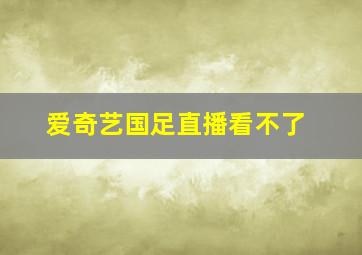 爱奇艺国足直播看不了